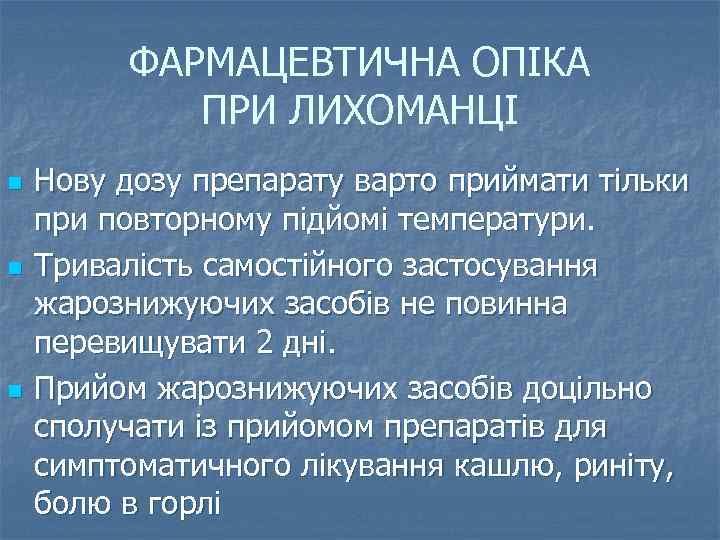 ФАРМАЦЕВТИЧНА ОПІКА ПРИ ЛИХОМАНЦІ

Нову дозу препарату варто приймати тільки при повторному підйомі температури.

Тривалість самостійного застосування жарознижуючих засобів не повинна перевищувати 2 дні.

Прийом жарознижуючих засобів доцільно сполучати із прийомом препаратів для симптоматичного лікування кашлю, риніту, болю в горлі